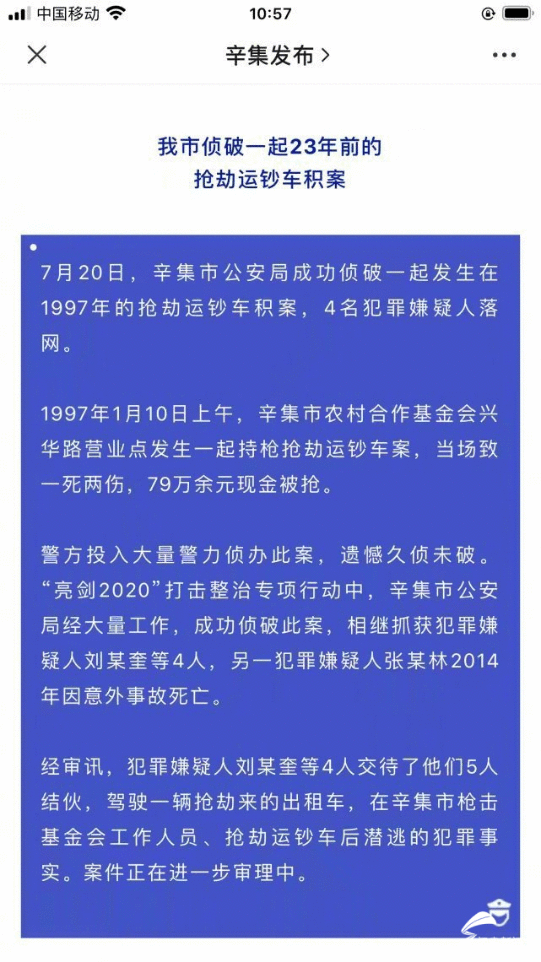 中国移动 10:57

辛集发布 >

我市侦破一起23年前的
抢劫运钞车积案

7月20日，辛集市公安局成功侦破一起发生在1997年的抢劫运钞车积案，4名犯罪嫌疑人落网。

1997年1月10日上午，辛集市农村合作基金会兴华路营业点发生一起持枪抢劫运钞车案，当场致一死两伤，79万余元现金被抢。

警方投入大量警力侦办此案，遗憾久侦未破。“亮剑2020”打击整治专项行动中，辛集市公安局经大量工作，成功侦破此案，相继抓获犯罪嫌疑人刘某奎等4人，另一犯罪嫌疑人张某林2014年因意外事故死亡。

经审讯，犯罪嫌疑人刘某奎等4人交待了他们5人结伙，驾驶一辆抢劫来的出租车，在辛集市枪击基金会工作人员、抢劫运钞车后潜逃的犯罪事实。案件正在进一步审理中。